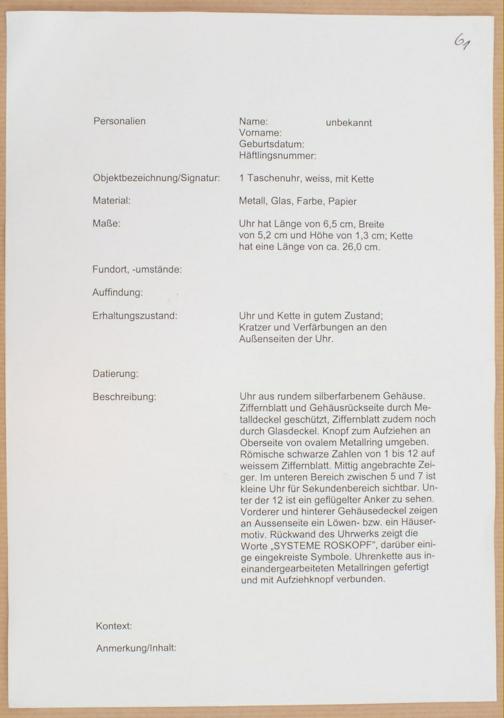 61

Personalien

Name: unbekannt
Vorname:
Geburtsdatum:
Häftlingsnummer:

Objektbezeichnung/Signatur: 1 Taschenuhr, weiss, mit Kette

Material: Metall, Glas, Farbe, Papier

Maße: Uhr hat Länge von 6,5 cm, Breite von 5,2 cm und Höhe von 1,3 cm; Kette hat eine Länge von ca. 26,0 cm.

Fundort, -umstände:

Auffindung:

Erhaltungszustand: Uhr und Kette in gutem Zustand; Kratzer und Verfärbungen an den Außenseiten der Uhr.

Datierung:

Beschreibung: Uhr aus rundem silberfarbenem Gehäuse. Ziffernblatt und Gehäusrückseite durch Metalldeckel geschützt, Ziffernblatt zudem noch durch Glasdeckel. Knopf zum Aufziehen an Oberseite von ovalem Metallring umgeben. Römische schwarze Zahlen von 1 bis 12 auf weissem Ziffernblatt. Mittig angebrachte Zeiger. Im unteren Bereich zwischen 5 und 7 ist kleine Uhr für Sekundenbereich sichtbar. Unter der 12 ist ein geflügelter Anker zu sehen. Vorderer und hinterer Gehäusedeckel zeigen an Aussenseite ein Löwen- bzw. ein Häusermotiv. Rückwand des Uhrwerks zeigt die Worte „SYSTEME ROSKOPF", darüber einige eingekreiste Symbole. Uhrenkette aus ineinandergearbeiteten Metallringen gefertigt und mit Aufziehknopf verbunden.

Kontext:

Anmerkung/Inhalt: